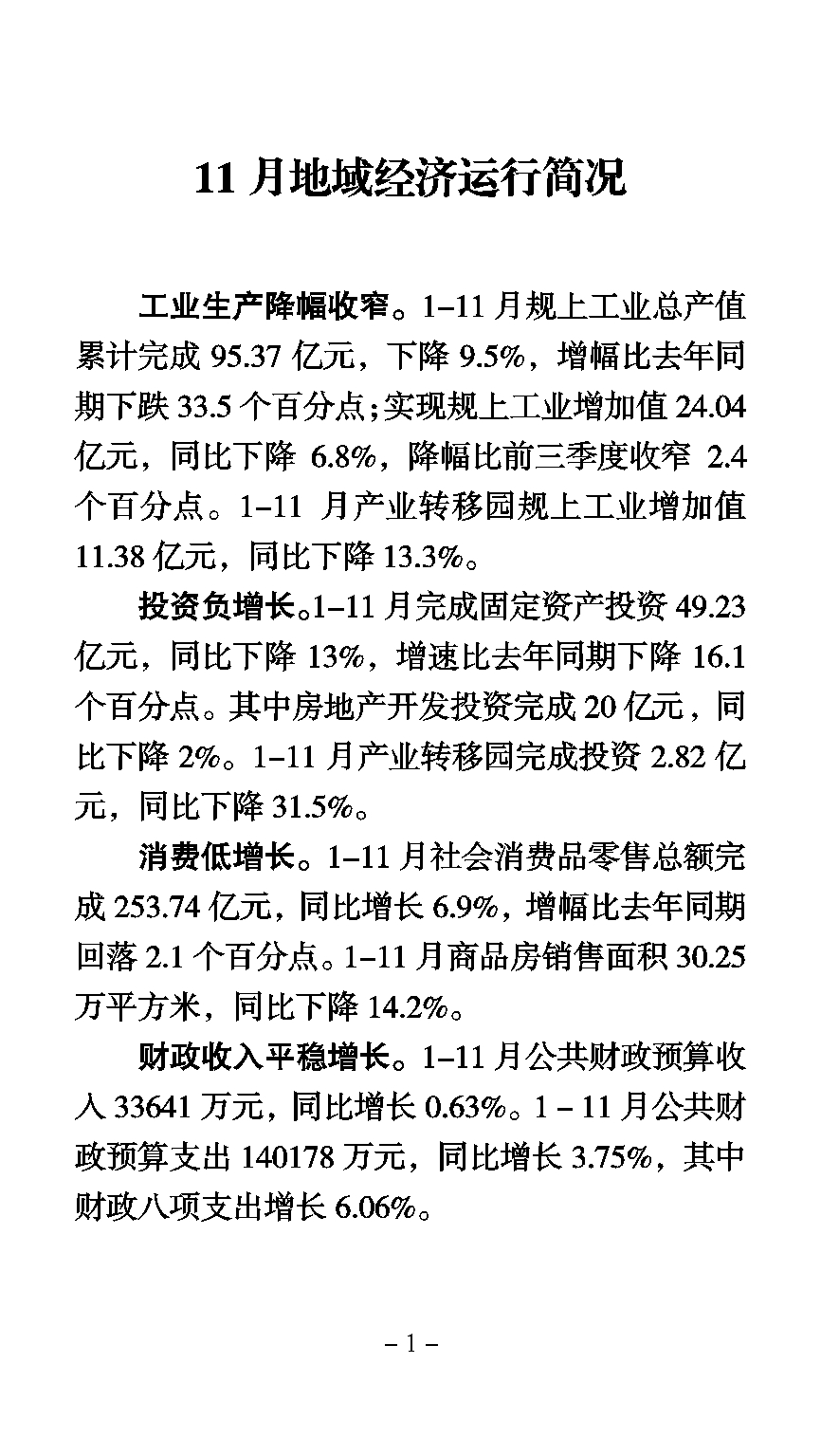 11 月地域经济运行简况

工业生产降幅收窄。1–11 月规上工业总产值累计完成 95.37 亿元，下降 9.5%，增幅比去年同期下跌 33.5 个百分点；实现规上工业增加值 24.04 亿元，同比下降 6.8%，降幅比前三季度收窄 2.4 个百分点。1–11 月产业转移园规上工业增加值 11.38 亿元，同比下降 13.3%。

投资负增长。1–11 月完成固定资产投资 49.23 亿元，同比下降 13%，增速比去年同期下降 16.1 个百分点。其中房地产开发投资完成 20 亿元，同比下降 2%。1–11 月产业转移园完成投资 2.82 亿元，同比下降 31.5%。

消费低增长。1–11 月社会消费品零售总额完成 253.74 亿元，同比增长 6.9%，增幅比去年同期回落 2.1 个百分点。1–11 月商品房销售面积 30.25 万平方米，同比下降 14.2%。

财政收入平稳增长。1–11 月公共财政预算收入 33641 万元，同比增长 0.63%。1 – 11 月公共财政预算支出 140178 万元，同比增长 3.75%，其中财政八项支出增长 6.06%。

– 1 –